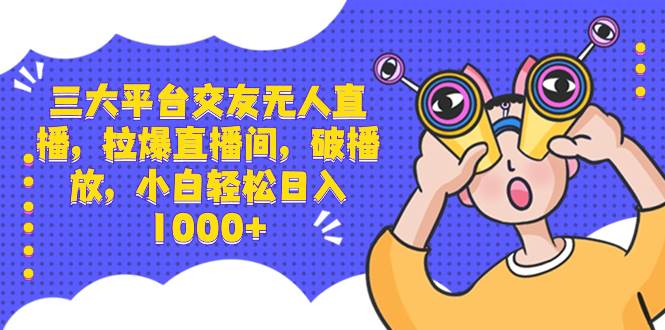 三大平台交友无人直播，拉爆直播间，破播放，小白轻松日入1000+